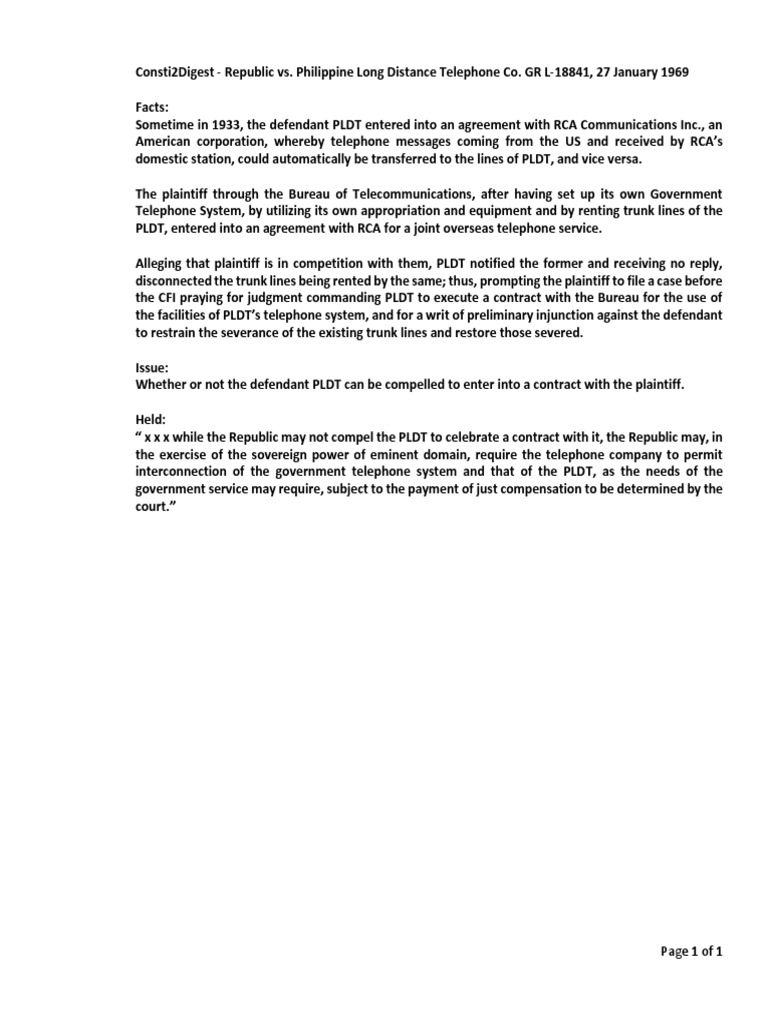 Consti2Digest - Republic vs. Philippine Long Distance Telephone Co. GR L-18841, 27 January 1969

Facts:
Sometime in 1933, the defendant PLDT entered into an agreement with RCA Communications Inc., an American corporation, whereby telephone messages coming from the US and received by RCA's domestic station, could automatically be transferred to the lines of PLDT, and vice versa.

The plaintiff through the Bureau of Telecommunications, after having set up its own Government Telephone System, by utilizing its own appropriation and equipment and by renting trunk lines of the PLDT, entered into an agreement with RCA for a joint overseas telephone service.

Alleging that plaintiff is in competition with them, PLDT notified the former and receiving no reply, disconnected the trunk lines being rented by the same; thus, prompting the plaintiff to file a case before the CFI praying for judgment commanding PLDT to execute a contract with the Bureau for the use of the facilities of PLDT's telephone system, and for a writ of preliminary injunction against the defendant to restrain the severance of the existing trunk lines and restore those severed.

Issue:
Whether or not the defendant PLDT can be compelled to enter into a contract with the plaintiff.

Held:
" x x x while the Republic may not compel the PLDT to celebrate a contract with it, the Republic may, in the exercise of the sovereign power of eminent domain, require the telephone company to permit interconnection of the government telephone system and that of the PLDT, as the needs of the government service may require, subject to the payment of just compensation to be determined by the court."

Page 1 of 1